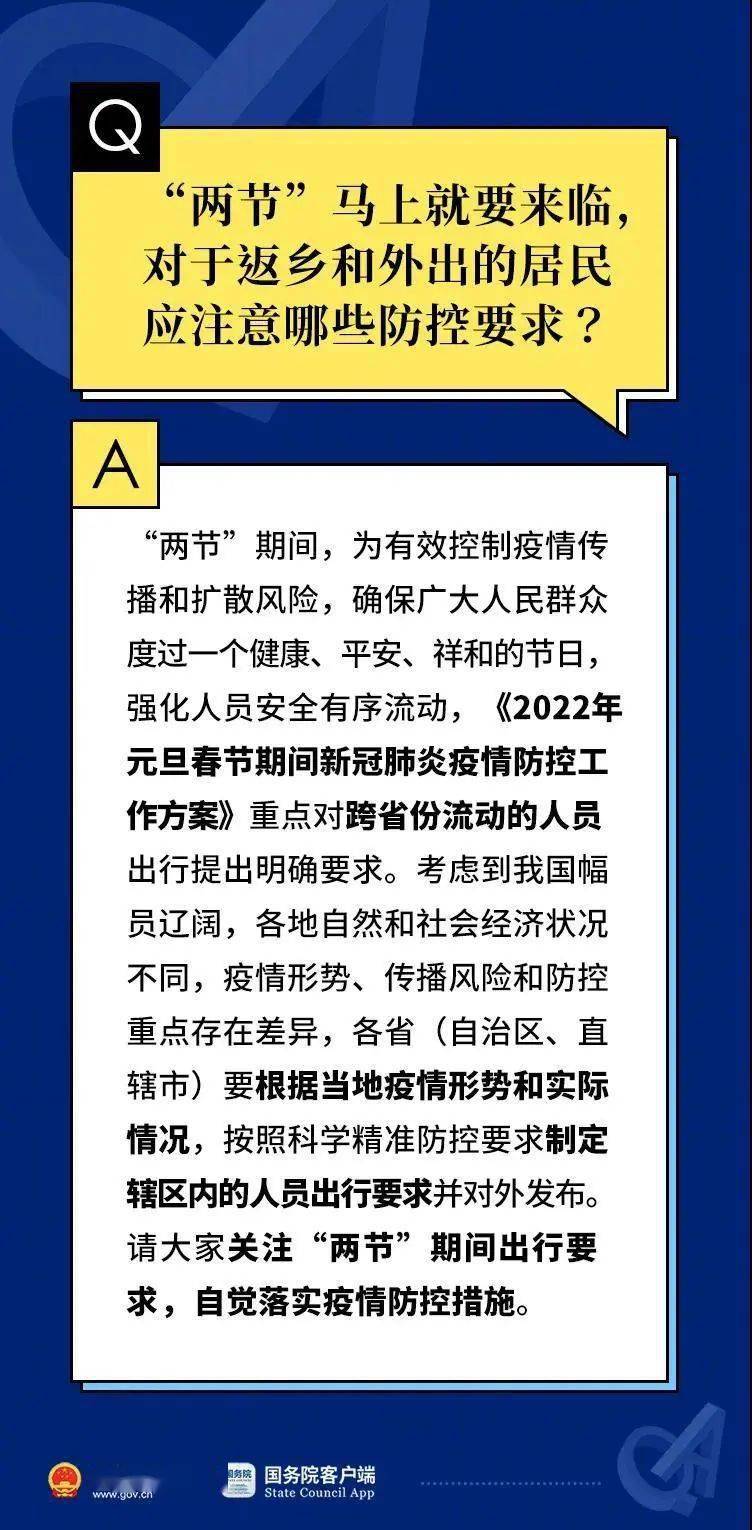 Q

“两节”马上就要来临，对于返乡和外出的居民应注意哪些防控要求？

A

“两节”期间，为有效控制疫情传播和扩散风险，确保广大人民群众度过一个健康、平安、祥和的节日，强化人员安全有序流动，《2022年元旦春节期间新冠肺炎疫情防控工作方案》重点对跨省份流动的人员出行提出明确要求。考虑到我国幅员辽阔，各地自然和社会经济状况不同，疫情形势、传播风险和防控重点存在差异，各省（自治区、直辖市）要根据当地疫情形势和实际情况，按照科学精准防控要求制定辖区内的人员出行要求并对外发布。请大家关注“两节”期间出行要求，自觉落实疫情防控措施。

www.gov.cn

国务院客户端
State Council App